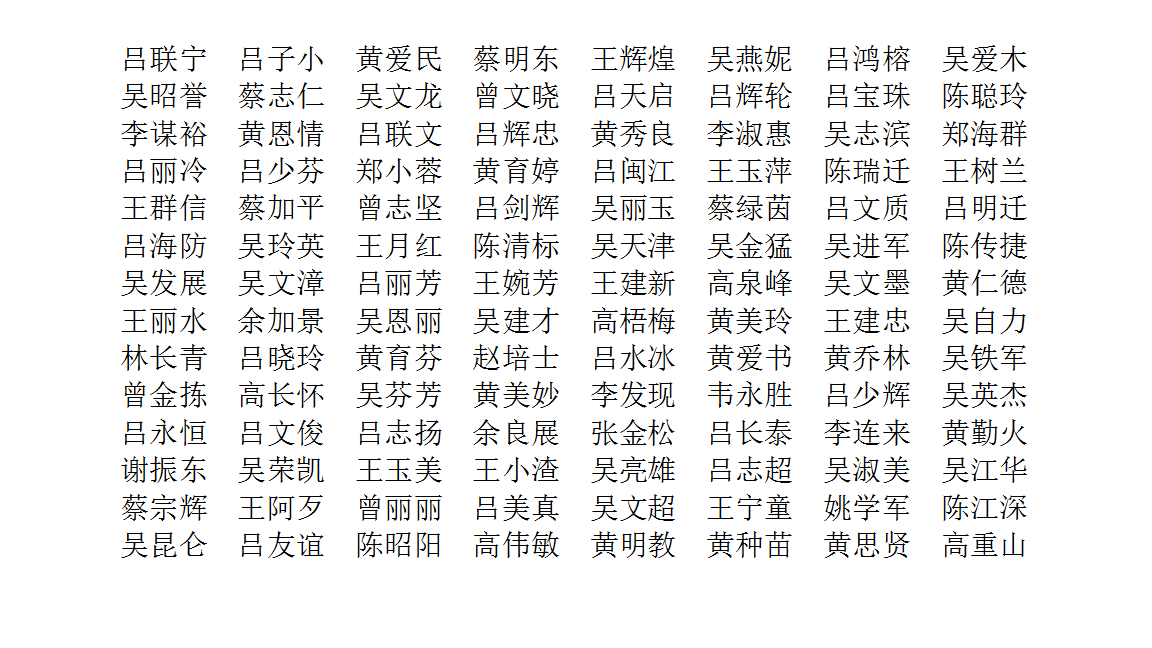 吕联宁　吕子小　黄爱民　蔡明东　王辉煌　吴燕妮　吕鸿榕　吴爱木
吴昭誉　蔡志仁　吴文龙　曾文晓　吕天启　吕辉轮　吕宝珠　陈聪玲
李谋裕　黄恩情　吕联文　吕辉忠　黄秀良　李淑惠　吴志滨　郑海群
吕丽冷　吕少芬　郑小蓉　黄育婷　吕闽江　王玉萍　陈瑞迁　王树兰
王群信　蔡加平　曾志坚　吕剑辉　吴丽玉　蔡绿茵　吕文质　吕明迁
吕海防　吴玲英　王月红　陈清标　吴天津　吴金猛　吴进军　陈传捷
吴发展　吴文漳　吕丽芳　王婉芳　王建新　高泉峰　吴文墨　黄仁德
王丽水　余加景　吴恩丽　吴建才　高梧梅　黄美玲　王建忠　吴自力
林长青　吕晓玲　黄育芬　赵培士　吕水冰　黄爱书　黄乔林　吴铁军
曾金拣　高长怀　吴芬芳　黄美妙　李发现　韦永胜　吕少辉　吴英杰
吕永恒　吕文俊　吕志扬　余良展　张金松　吕长泰　李连来　黄勤火
谢振东　吴荣凯　王玉美　王小渣　吴亮雄　吕志超　吴淑美　吴江华
蔡宗辉　王阿歹　曾丽丽　吕美真　吴文超　王宁童　姚学军　陈江深
吴昆仑　吕友谊　陈昭阳　高伟敏　黄明教　黄种苗　黄思贤　高重山